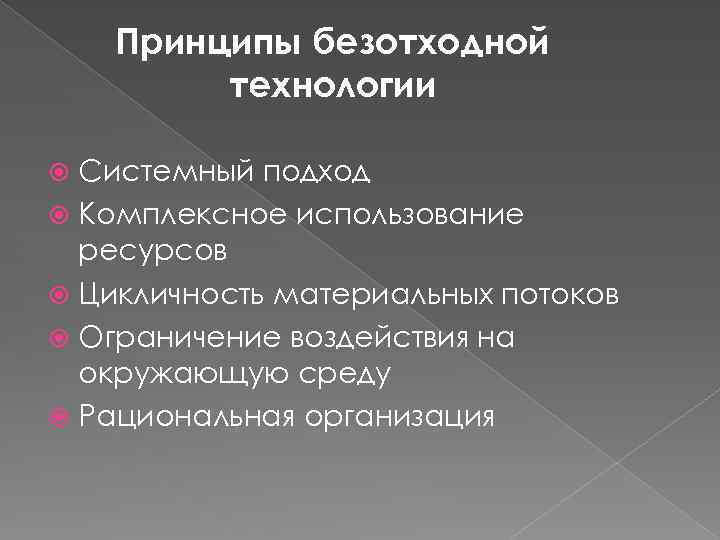 Принципы безотходной технологии

Системный подход
Комплексное использование ресурсов
Цикличность материальных потоков
Ограничение воздействия на окружающую среду
Рациональная организация